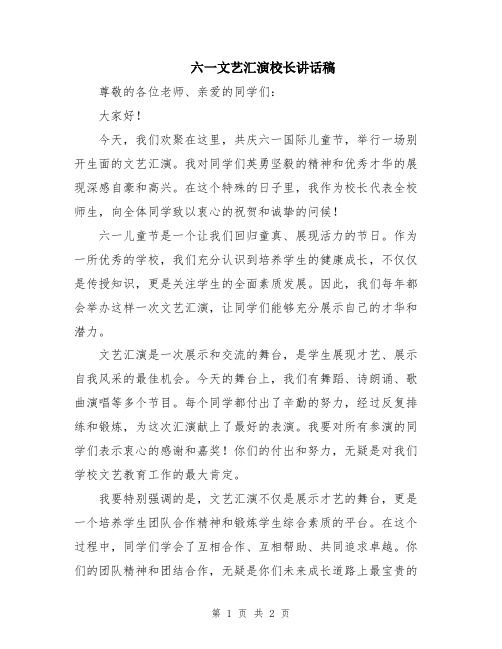 六一文艺汇演校长讲话稿

尊敬的各位老师、亲爱的同学们：

大家好！

今天，我们欢聚在这里，共庆六一国际儿童节，举行一场别开生面的文艺汇演。我对同学们英勇坚毅的精神和优秀才华的展现深感自豪和高兴。在这个特殊的日子里，我作为校长代表全校师生，向全体同学致以衷心的祝贺和诚挚的问候！

六一儿童节是一个让我们回归童真、展现活力的节日。作为一所优秀的学校，我们充分认识到培养学生的健康成长，不仅仅是传授知识，更是关注学生的全面素质发展。因此，我们每年都会举办这样一次文艺汇演，让同学们能够充分展示自己的才华和潜力。

文艺汇演是一次展示和交流的舞台，是学生展现才艺、展示自我风采的最佳机会。今天的舞台上，我们有舞蹈、诗朗诵、歌曲演唱等多个节目。每个同学都付出了辛勤的努力，经过反复排练和锻炼，为这次汇演献上了最好的表演。我要对所有参演的同学们表示衷心的感谢和嘉奖！你们的付出和努力，无疑是对我们学校文艺教育工作的最大肯定。

我要特别强调的是，文艺汇演不仅是展示才艺的舞台，更是一个培养学生团队合作精神和锻炼学生综合素质的平台。在这个过程中，同学们学会了互相合作、互相帮助、共同追求卓越。你们的团队精神和团结合作，无疑是你们未来成长道路上最宝贵的

第 1 页 共 2 页